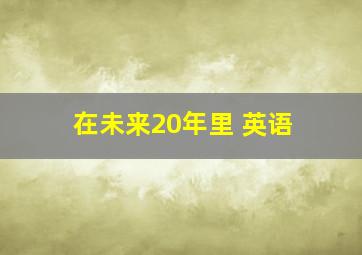 在未来20年里 英语